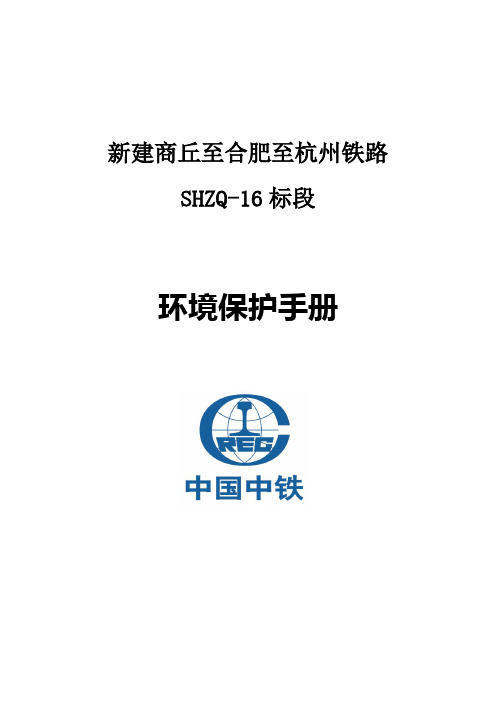 新建商丘至合肥至杭州铁路

SHZQ-16 标段

环境保护手册

CREC

中国中铁